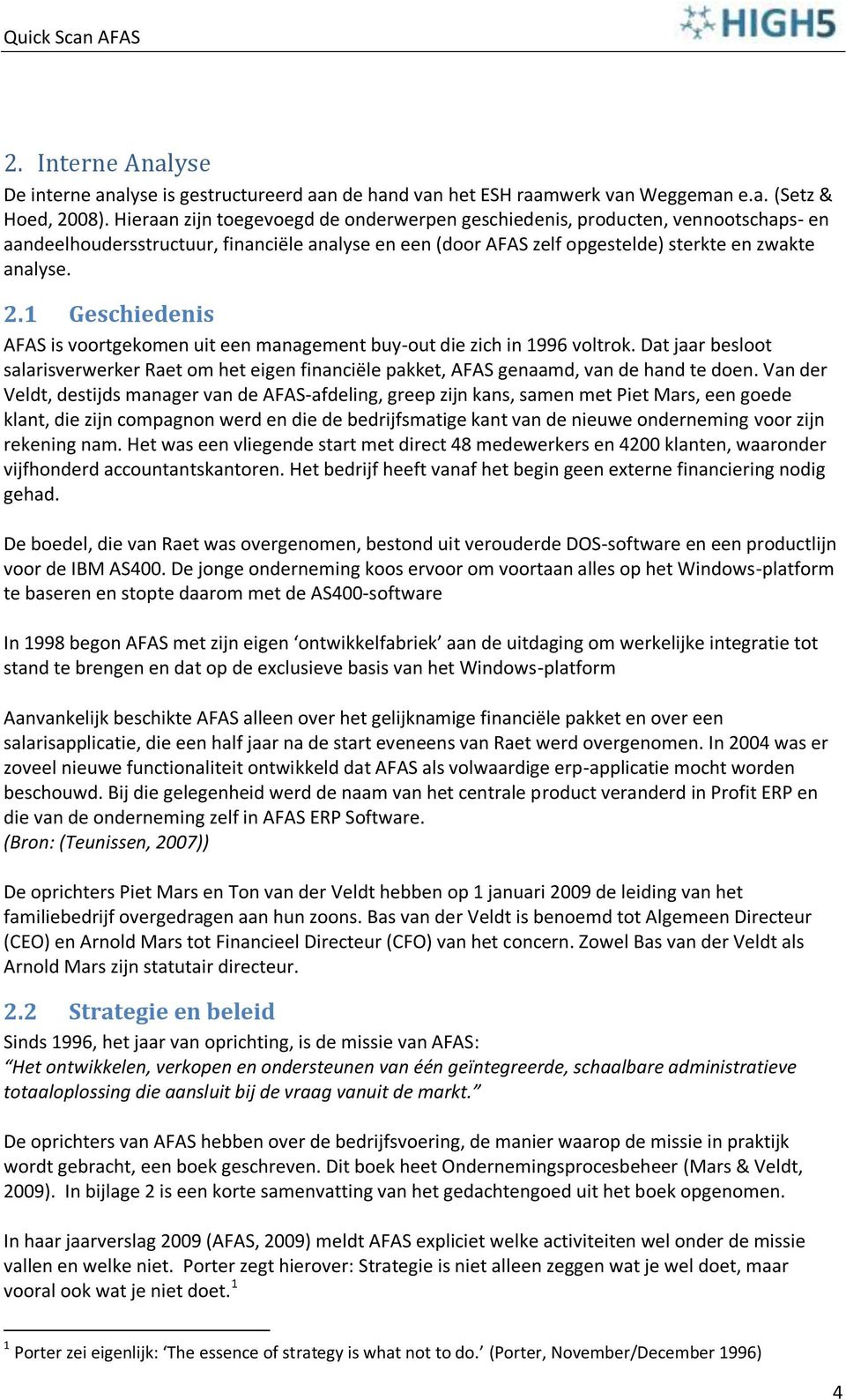 Quick Scan AFAS

HIGH5

2. Interne Analyse

De interne analyse is gestructureerd aan de hand van het ESH raamwerk van Weggeman e.a. (Setz & Hoed, 2008). Hieraan zijn toegevoegd de onderwerpen geschiedenis, producten, vennootschaps- en aandeelhoudersstructuur, financiële analyse en een (door AFAS zelf opgestelde) sterkte en zwakte analyse.

2.1 Geschiedenis

AFAS is voortgekomen uit een management buy-out die zich in 1996 voltrok. Dat jaar besloot salarisverwerker Raet om het eigen financiële pakket, AFAS genaamd, van de hand te doen. Van der Veldt, destijds manager van de AFAS-afdeling, greep zijn kans, samen met Piet Mars, een goede klant, die zijn compagnon werd en die de bedrijfsmatige kant van de nieuwe onderneming voor zijn rekening nam. Het was een vliegende start met direct 48 medewerkers en 4200 klanten, waaronder vijfhonderd accountantskantoren. Het bedrijf heeft vanaf het begin geen externe financiering nodig gehad.

De boedel, die van Raet was overgenomen, bestond uit verouderde DOS-software en een productlijn voor de IBM AS400. De jonge onderneming koos ervoor om voortaan alles op het Windows-platform te baseren en stopte daarom met de AS400-software

In 1998 begon AFAS met zijn eigen ‘ontwikkelfabriek’ aan de uitdaging om werkelijke integratie tot stand te brengen en dat op de exclusieve basis van het Windows-platform

Aanvankelijk beschikte AFAS alleen over het gelijknamige financiële pakket en over een salarisapplicatie, die een half jaar na de start eveneens van Raet werd overgenomen. In 2004 was er zoveel nieuwe functionaliteit ontwikkeld dat AFAS als volwaardige erp-applicatie mocht worden beschouwd. Bij die gelegenheid werd de naam van het centrale product veranderd in Profit ERP en die van de onderneming zelf in AFAS ERP Software.
(Bron: (Teunissen, 2007))

De oprichters Piet Mars en Ton van der Veldt hebben op 1 januari 2009 de leiding van het familiebedrijf overgedragen aan hun zoons. Bas van der Veldt is benoemd tot Algemeen Directeur (CEO) en Arnold Mars tot Financieel Directeur (CFO) van het concern. Zowel Bas van der Veldt als Arnold Mars zijn statutair directeur.

2.2 Strategie en beleid

Sinds 1996, het jaar van oprichting, is de missie van AFAS:
“Het ontwikkelen, verkopen en ondersteunen van één geïntegreerde, schaalbare administratieve totaaloplossing die aansluit bij de vraag vanuit de markt.”

De oprichters van AFAS hebben over de bedrijfsvoering, de manier waarop de missie in praktijk wordt gebracht, een boek geschreven. Dit boek heet Ondernemingsprocesbeheer (Mars & Veldt, 2009). In bijlage 2 is een korte samenvatting van het gedachtengoed uit het boek opgenomen.

In haar jaarverslag 2009 (AFAS, 2009) meldt AFAS expliciet welke activiteiten wel onder de missie vallen en welke niet. Porter zegt hierover: Strategie is niet alleen zeggen wat je wel doet, maar vooral ook wat je niet doet.$^1$

$^1$ Porter zei eigenlijk: ‘The essence of strategy is what not to do.’ (Porter, November/December 1996)

4